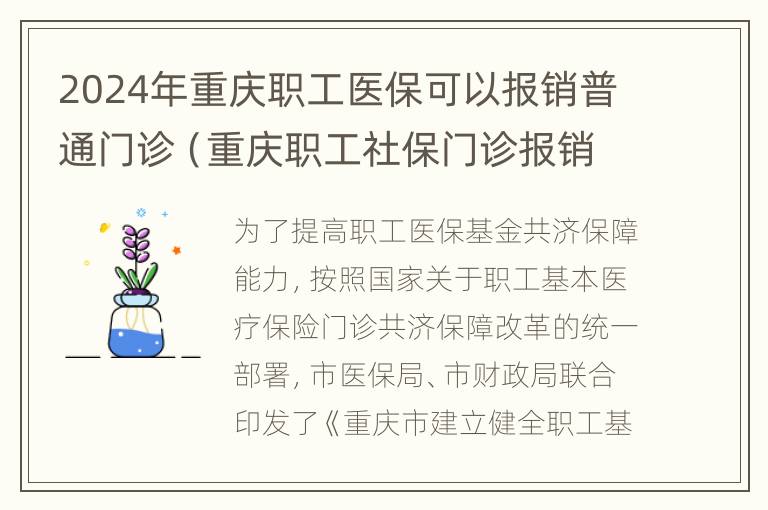 2024年重庆职工医保可以报销普通门诊（重庆职工社保门诊报销

为了提高职工医保基金共济保障能力，按照国家关于职工基本医疗保险门诊共济保障改革的统一部署，市医保局、市财政局联合印发了《重庆市建立健全职工基